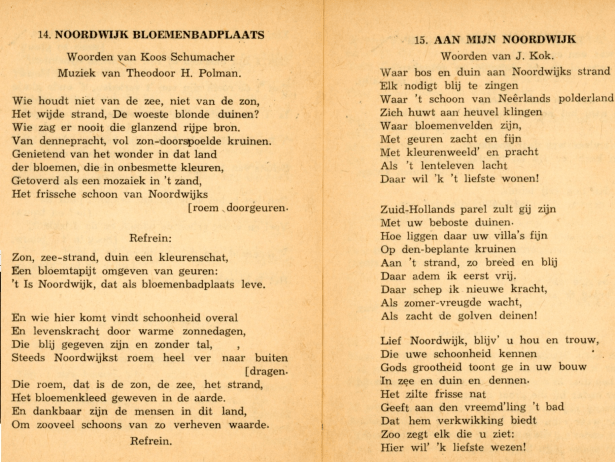 14. NOORDWIJK BLOEMENBADPLAATS

Woorden van Koos Schumacher
Muziek van Theodoor H. Polman.

Wie houdt niet van de zee, niet van de zon,
Het wijde strand, De woeste blonde duinen?
Wie zag er nooit die glanzend rijpe bron.
Van dennepracht, vol zon-doorspoelde kruinen.
Genietend van het wonder in dat land
der bloemen, die in onbesmette kleuren,
Getoverd als een mozaiek in 't zand,
Het frissche schoon van Noordwijks [roem doorgeuren.

Refrein:

Zon, zee-strand, duin een kleurenschat,
Een bloemtapijt omgeven van geuren:
't Is Noordwijk, dat als bloemenbadplaats leve.

En wie hier komt vindt schoonheid overal
En levenskracht door warme zonnedagen,
Die blij gegeven zijn en zonder tal,
Steeds Noordwijkst roem heel ver naar buiten [dragen.
Die roem, dat is de zon, de zee, het strand,
Het bloemenkleed geweven in de aarde.
En dankbaar zijn de mensen in dit land,
Om zooveel schoons van zo verheven waarde.

Refrein.

15. AAN MIJN NOORDWIJK

Woorden van J. Kok.

Waar bos en duin aan Noordwijks strand
Elk nodigt blij te zingen
Waar 't schoon van Neêrlands polderland
Zich huwt aan heuvel klingen
Waar bloemenvelden zijn,
Met geuren zacht en fijn
Met kleurenweeld' en pracht
Als 't lenteleven lacht
Daar wil 'k 't liefste wonen!

Zuid-Hollands parel zult gij zijn
Met uw beboste duinen.
Hoe liggen daar uw villa's fijn
Op den-beplante kruinen
Aan 't strand, zo breed en blij
Daar adem ik eerst vrij.
Daar schep ik nieuwe kracht,
Als zomer-vreugde wacht,
Als zacht de golven deinen!

Lief Noordwijk, blijv' u hou en trouw,
Die uwe schoonheid kennen
Gods grootheid toont ge in uw bouw
In zee en duin en dennen.
Het zilte frisse nat
Geeft aan den vreemd'ling 't bad
Dat hem verkwikking biedt
Zoo zegt elk die u ziet:
Hier wil' 'k liefste wezen!